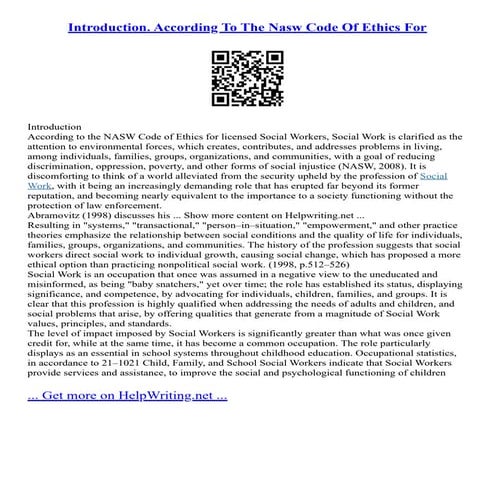 Introduction. According To The Nasw Code Of Ethics For

Introduction
According to the NASW Code of Ethics for licensed Social Workers, Social Work is clarified as the attention to environmental forces, which creates, contributes, and addresses problems in living, among individuals, families, groups, organizations, and communities, with a goal of reducing discrimination, oppression, poverty, and other forms of social injustice (NASW, 2008). It is discomforting to think of a world alleviated from the security upheld by the profession of Social Work, with it being an increasingly demanding role that has erupted far beyond its former reputation, and becoming nearly equivalent to the importance to a society functioning without the protection of law enforcement.
Abramovitz (1998) discusses his ... Show more content on Helpwriting.net ...
Resulting in "systems," "transactional," "person–in–situation," "empowerment," and other practice theories emphasize the relationship between social conditions and the quality of life for individuals, families, groups, organizations, and communities. The history of the profession suggests that social workers direct social work to individual growth, causing social change, which has proposed a more ethical option than practicing nonpolitical social work. (1998, p.512–526)
Social Work is an occupation that once was assumed in a negative view to the uneducated and misinformed, as being "baby snatchers," yet over time; the role has established its status, displaying significance, and competence, by advocating for individuals, children, families, and groups. It is clear that this profession is highly qualified when addressing the needs of adults and children, and social problems that arise, by offering qualities that generate from a magnitude of Social Work values, principles, and standards.
The level of impact imposed by Social Workers is significantly greater than what was once given credit for, while at the same time, it has become a common occupation. The role particularly displays as an essential in school systems throughout childhood education. Occupational statistics, in accordance to 21–1021 Child, Family, and School Social Workers indicate that Social Workers provide services and assistance, to improve the social and psychological functioning of children

... Get more on HelpWriting.net ...